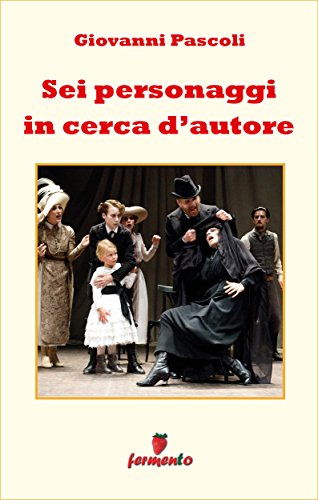 Giovanni Pascoli

Sei personaggi in cerca d'autore

fermento